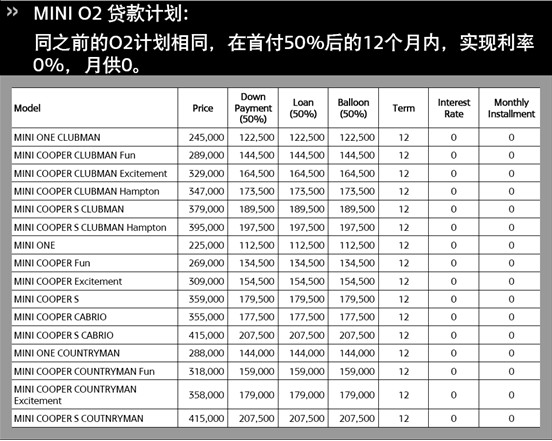 » MINI O2 贷款计划:
同之前的O2计划相同，在首付50%后的12个月内，实现利率0%，月供0。

| Model | Price | Down Payment (50%) | Loan (50%) | Balloon (50%) | Term | Interest Rate | Monthly Installment |
|---|---|---|---|---|---|---|---|
| MINI ONE CLUBMAN | 245,000 | 122,500 | 122,500 | 122,500 | 12 | 0 | 0 |
| MINI COOPER CLUBMAN Fun | 289,000 | 144,500 | 144,500 | 144,500 | 12 | 0 | 0 |
| MINI COOPER CLUBMAN Excitement | 329,000 | 164,500 | 164,500 | 164,500 | 12 | 0 | 0 |
| MINI COOPER CLUBMAN Hampton | 347,000 | 173,500 | 173,500 | 173,500 | 12 | 0 | 0 |
| MINI COOPER S CLUBMAN | 379,000 | 189,500 | 189,500 | 189,500 | 12 | 0 | 0 |
| MINI COOPER S CLUBMAN Hampton | 395,000 | 197,500 | 197,500 | 197,500 | 12 | 0 | 0 |
| MINI ONE | 225,000 | 112,500 | 112,500 | 112,500 | 12 | 0 | 0 |
| MINI COOPER Fun | 269,000 | 134,500 | 134,500 | 134,500 | 12 | 0 | 0 |
| MINI COOPER Excitement | 309,000 | 154,500 | 154,500 | 154,500 | 12 | 0 | 0 |
| MINI COOPER S | 359,000 | 179,500 | 179,500 | 179,500 | 12 | 0 | 0 |
| MINI COOPER CABRIO | 355,000 | 177,500 | 177,500 | 177,500 | 12 | 0 | 0 |
| MINI COOPER S CABRIO | 415,000 | 207,500 | 207,500 | 207,500 | 12 | 0 | 0 |
| MINI ONE COUNTRYMAN | 288,000 | 144,000 | 144,000 | 144,000 | 12 | 0 | 0 |
| MINI COOPER COUNTRYMAN Fun | 318,000 | 159,000 | 159,000 | 159,000 | 12 | 0 | 0 |
| MINI COOPER COUNTRYMAN Excitement | 358,000 | 179,000 | 179,000 | 179,000 | 12 | 0 | 0 |
| MINI COOPER S COUTNRYMAN | 415,000 | 207,500 | 207,500 | 207,500 | 12 | 0 | 0 |